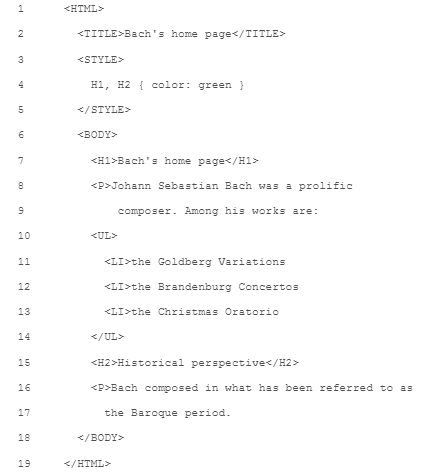 1 <HTML>
2 <TITLE>Bach's home page</TITLE>
3 <STYLE>
4 H1, H2 { color: green }
5 </STYLE>
6 <BODY>
7 <H1>Bach's home page</H1>
8 <P>Johann Sebastian Bach was a prolific
9 composer. Among his works are:
10 <UL>
11 <LI>the Goldberg Variations
12 <LI>the Brandenburg Concertos
13 <LI>the Christmas Oratorio
14 </UL>
15 <H2>Historical perspective</H2>
16 <P>Bach composed in what has been referred to as
17 the Baroque period.
18 </BODY>
19 </HTML>